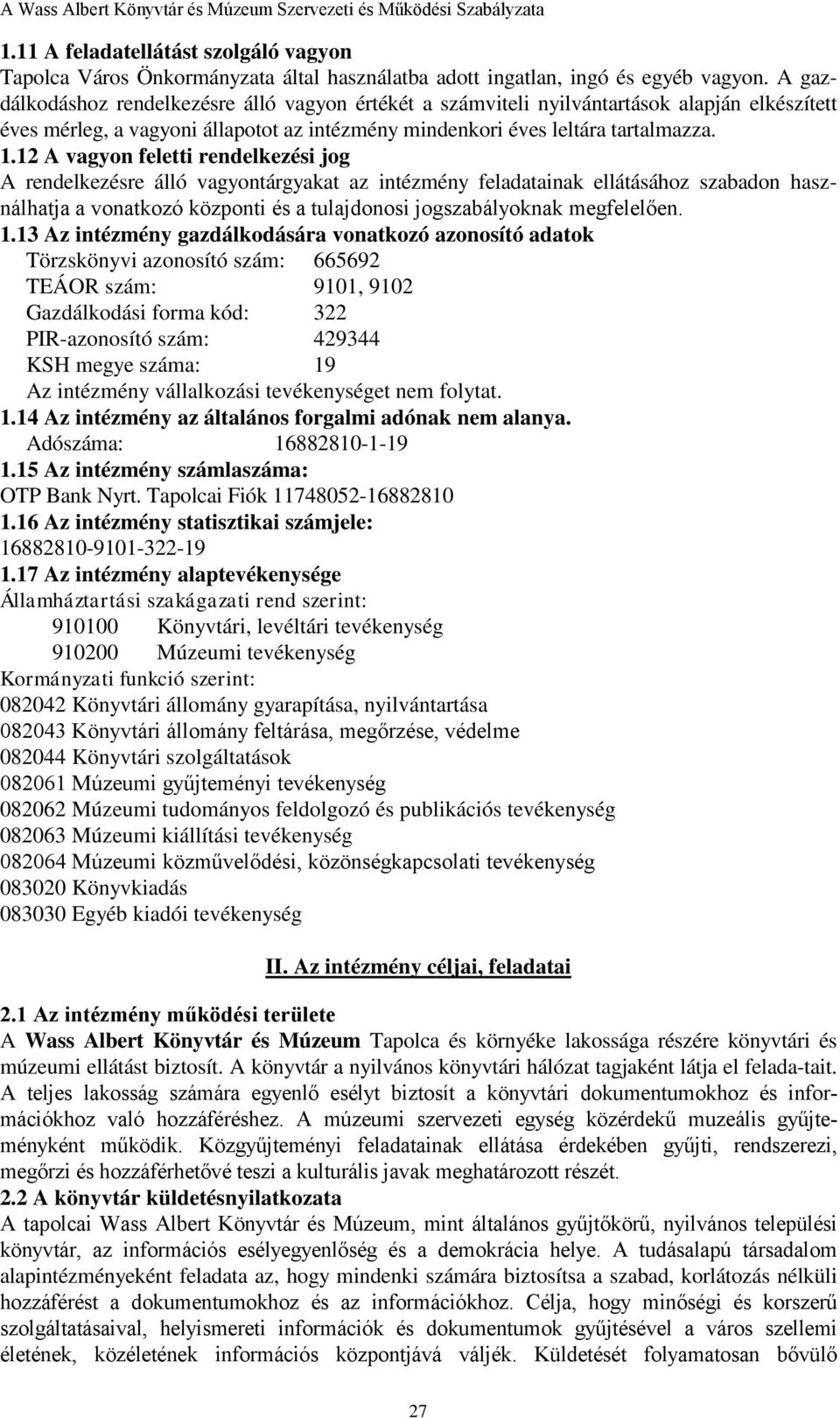 A Wass Albert Könyvtár és Múzeum Szervezeti és Működési Szabályzata

1.11 A feladatellátást szolgáló vagyon
Tapolca Város Önkormányzata által használatba adott ingatlan, ingó és egyéb vagyon. A gazdálkodáshoz rendelkezésre álló vagyon értékét a számviteli nyilvántartások alapján elkészített éves mérleg, a vagyoni állapotot az intézmény mindenkori éves leltára tartalmazza.
1.12 A vagyon feletti rendelkezési jog
A rendelkezésre álló vagyontárgyakat az intézmény feladatainak ellátásához szabadon használhatja a vonatkozó központi és a tulajdonosi jogszabályoknak megfelelően.
1.13 Az intézmény gazdálkodására vonatkozó azonosító adatok
Törzskönyvi azonosító szám: 665692
TEÁOR szám: 9101, 9102
Gazdálkodási forma kód: 322
PIR-azonosító szám: 429344
KSH megye száma: 19
Az intézmény vállalkozási tevékenységet nem folytat.
1.14 Az intézmény az általános forgalmi adónak nem alanya.
Adószáma: 16882810-1-19
1.15 Az intézmény számlaszáma:
OTP Bank Nyrt. Tapolcai Fiók 11748052-16882810
1.16 Az intézmény statisztikai számjele:
16882810-9101-322-19
1.17 Az intézmény alaptevékenysége
Államháztartási szakágazati rend szerint:
910100 Könyvtári, levéltári tevékenység
910200 Múzeumi tevékenység
Kormányzati funkció szerint:
082042 Könyvtári állomány gyarapítása, nyilvántartása
082043 Könyvtári állomány feltárása, megőrzése, védelme
082044 Könyvtári szolgáltatások
082061 Múzeumi gyűjteményi tevékenység
082062 Múzeumi tudományos feldolgozó és publikációs tevékenység
082063 Múzeumi kiállítási tevékenység
082064 Múzeumi közművelődési, közönségkapcsolati tevékenység
083020 Könyvkiadás
083030 Egyéb kiadói tevékenység

II. Az intézmény céljai, feladatai

2.1 Az intézmény működési területe
A Wass Albert Könyvtár és Múzeum Tapolca és környéke lakossága részére könyvtári és múzeumi ellátást biztosít. A könyvtár a nyilvános könyvtári hálózat tagjaként látja el felada-tait. A teljes lakosság számára egyenlő esélyt biztosít a könyvtári dokumentumokhoz és információkhoz való hozzáféréshez. A múzeumi szervezeti egység közérdekű muzeális gyűjteményként működik. Közgyűjteményi feladatainak ellátása érdekében gyűjti, rendszerezi, megőrzi és hozzáférhetővé teszi a kulturális javak meghatározott részét.
2.2 A könyvtár küldetésnyilatkozata
A tapolcai Wass Albert Könyvtár és Múzeum, mint általános gyűjtőkörű, nyilvános települési könyvtár, az információs esélyegyenlőség és a demokrácia helye. A tudásalapú társadalom alapintézményeként feladata az, hogy mindenki számára biztosítsa a szabad, korlátozás nélküli hozzáférést a dokumentumokhoz és az információkhoz. Célja, hogy minőségi és korszerű szolgáltatásaival, helyismereti információk és dokumentumok gyűjtésével a város szellemi életének, közéletének információs központjává váljék. Küldetését folyamatosan bővülő

27